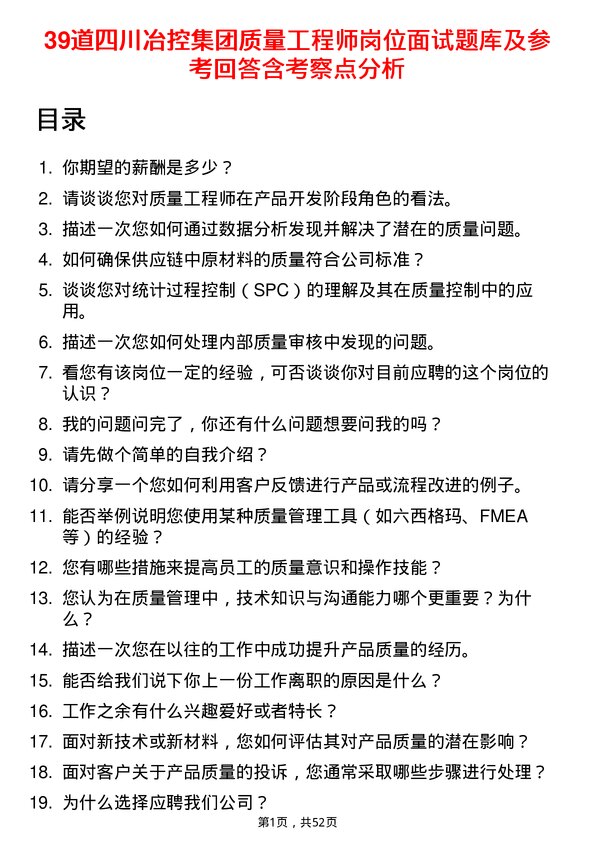 39道四川冶控集团质量工程师岗位面试题库及参考回答含考察点分析

目录

1. 你期望的薪酬是多少？
2. 请谈谈您对质量工程师在产品开发阶段角色的看法。
3. 描述一次您如何通过数据分析发现并解决了潜在的质量问题。
4. 如何确保供应链中原材料的质量符合公司标准？
5. 谈谈您对统计过程控制（SPC）的理解及其在质量控制中的应用。
6. 描述一次您如何处理内部质量审核中发现的问题。
7. 看您有该岗位一定的经验，可否谈谈你对目前应聘的这个岗位的认识？
8. 我的问题问完了，你还有什么问题想要问我的吗？
9. 请先做个简单的自我介绍？
10. 请分享一个您如何利用客户反馈进行产品或流程改进的例子。
11. 能否举例说明您使用某种质量管理工具（如六西格玛、FMEA等）的经验？
12. 您有哪些措施来提高员工的质量意识和操作技能？
13. 您认为在质量管理中，技术知识与沟通能力哪个更重要？为什么？
14. 描述一次您在以往的工作中成功提升产品质量的经历。
15. 能否给我们说下你上一份工作离职的原因是什么？
16. 工作之余有什么兴趣爱好或者特长？
17. 面对新技术或新材料，您如何评估其对产品质量的潜在影响？
18. 面对客户关于产品质量的投诉，您通常采取哪些步骤进行处理？
19. 为什么选择应聘我们公司？

第1页，共52页